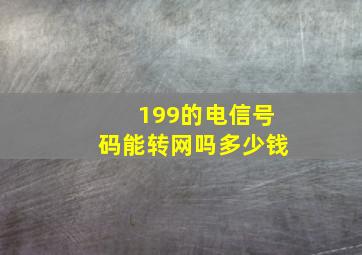 199的电信号码能转网吗多少钱